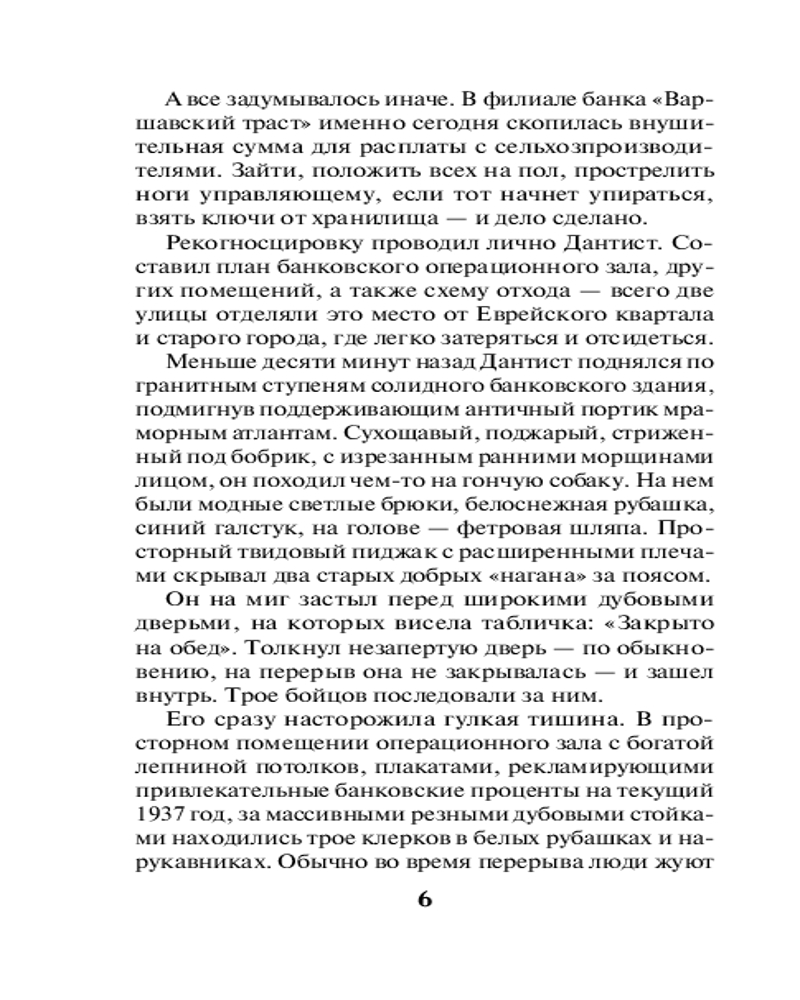 А все задумывалось иначе. В филиале банка «Варшавский траст» именно сегодня скопилась внушительная сумма для расплаты с сельхозпроизводителями. Зайти, положить всех на пол, прострелить ноги управляющему, если тот начнет упираться, взять ключи от хранилища — и дело сделано.

Рекогносцировку проводил лично Дантист. Составил план банковского операционного зала, других помещений, а также схему отхода — всего две улицы отделяли это место от Еврейского квартала и старого города, где легко затеряться и отсидеться.

Меньше десяти минут назад Дантист поднялся по гранитным ступеням солидного банковского здания, подмигнув поддерживающим античный портик мраморным атлантам. Сухощавый, поджарый, стриженный под бобрик, с изрезанным ранними морщинами лицом, он походил чем-то на гончую собаку. На нем были модные светлые брюки, белоснежная рубашка, синий галстук, на голове — фетровая шляпа. Просторный твидовый пиджак с расширенными плечами скрывал два старых добрых «нагана» за поясом.

Он на миг застыл перед широкими дубовыми дверьми, на которых висела табличка: «Закрыто на обед». Толкнул незапертую дверь — по обыкновению, на перерыв она не закрывалась — и зашел внутрь. Трое бойцов последовали за ним.

Его сразу насторожила гулкая тишина. В просторном помещении операционного зала с богатой лепниной потолков, плакатами, рекламирующими привлекательные банковские проценты на текущий 1937 год, за массивными резными дубовыми стойками находились трое клерков в белых рубашках и нарукавниках. Обычно во время перерыва люди жуют

6